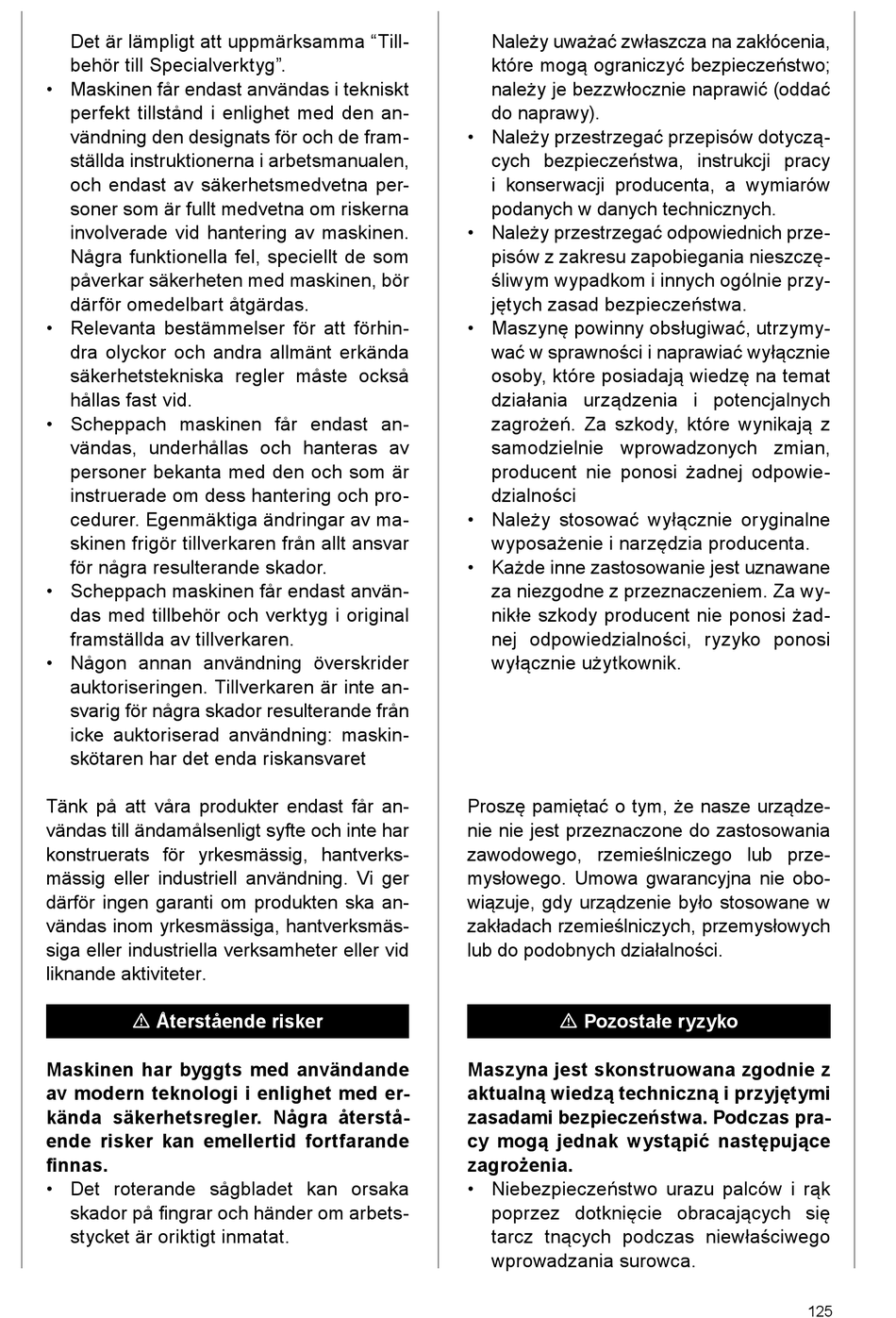 Det är lämpligt att uppmärksamma “Tillbehör till Specialverktyg”.
• Maskinen får endast användas i tekniskt perfekt tillstånd i enlighet med den användning den designats för och de framställda instruktionerna i arbetsmanualen, och endast av säkerhetsmedvetna personer som är fullt medvetna om riskerna involverade vid hantering av maskinen. Några funktionella fel, speciellt de som påverkar säkerheten med maskinen, bör därför omedelbart åtgärdas.
• Relevanta bestämmelser för att förhindra olyckor och andra allmänt erkända säkerhetstekniska regler måste också hållas fast vid.
• Scheppach maskinen får endast användas, underhållas och hanteras av personer bekanta med den och som är instruerade om dess hantering och procedurer. Egenmäktiga ändringar av maskinen frigör tillverkaren från allt ansvar för några resulterande skador.
• Scheppach maskinen får endast användas med tillbehör och verktyg i original framställda av tillverkaren.
• Någon annan användning överskrider auktoriseringen. Tillverkaren är inte ansvarig för några skador resulterande från icke auktoriserad användning: maskinskötaren har det enda riskansvaret

Tänk på att våra produkter endast får användas till ändamålsenligt syfte och inte har konstruerats för yrkesmässig, hantverksmässig eller industriell användning. Vi ger därför ingen garanti om produkten ska användas inom yrkesmässiga, hantverksmässiga eller industriella verksamheter eller vid liknande aktiviteter.

⚠ Återstående risker

Maskinen har byggts med användande av modern teknologi i enlighet med erkända säkerhetsregler. Några återstående risker kan emellertid fortfarande finnas.
• Det roterande sågbladet kan orsaka skador på fingrar och händer om arbetsstycket är oriktigt inmatat.

Należy uważać zwłaszcza na zakłócenia, które mogą ograniczyć bezpieczeństwo; należy je bezzwłocznie naprawić (oddać do naprawy).
• Należy przestrzegać przepisów dotyczących bezpieczeństwa, instrukcji pracy i konserwacji producenta, a wymiarów podanych w danych technicznych.
• Należy przestrzegać odpowiednich przepisów z zakresu zapobiegania nieszczęśliwym wypadkom i innych ogólnie przyjętych zasad bezpieczeństwa.
• Maszynę powinny obsługiwać, utrzymywać w sprawności i naprawiać wyłącznie osoby, które posiadają wiedzę na temat działania urządzenia i potencjalnych zagrożeń. Za szkody, które wynikają z samodzielnie wprowadzonych zmian, producent nie ponosi żadnej odpowiedzialności
• Należy stosować wyłącznie oryginalne wyposażenie i narzędzia producenta.
• Każde inne zastosowanie jest uznawane za niezgodne z przeznaczeniem. Za wynikłe szkody producent nie ponosi żadnej odpowiedzialności, ryzyko ponosi wyłącznie użytkownik.

Proszę pamiętać o tym, że nasze urządzenie nie jest przeznaczone do zastosowania zawodowego, rzemieślniczego lub przemysłowego. Umowa gwarancyjna nie obowiązuje, gdy urządzenie było stosowane w zakładach rzemieślniczych, przemysłowych lub do podobnych działalności.

⚠ Pozostałe ryzyko

Maszyna jest skonstruowana zgodnie z aktualną wiedzą techniczną i przyjętymi zasadami bezpieczeństwa. Podczas pracy mogą jednak wystąpić następujące zagrożenia.
• Niebezpieczeństwo urazu palców i rąk poprzez dotknięcie obracających się tarcz tnących podczas niewłaściwego wprowadzania surowca.

125